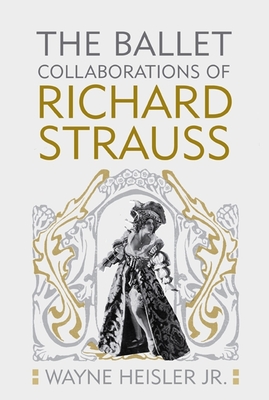 THE BALLET COLLABORATIONS OF RICHARD STRAUSS

WAYNE HEISLER JR.